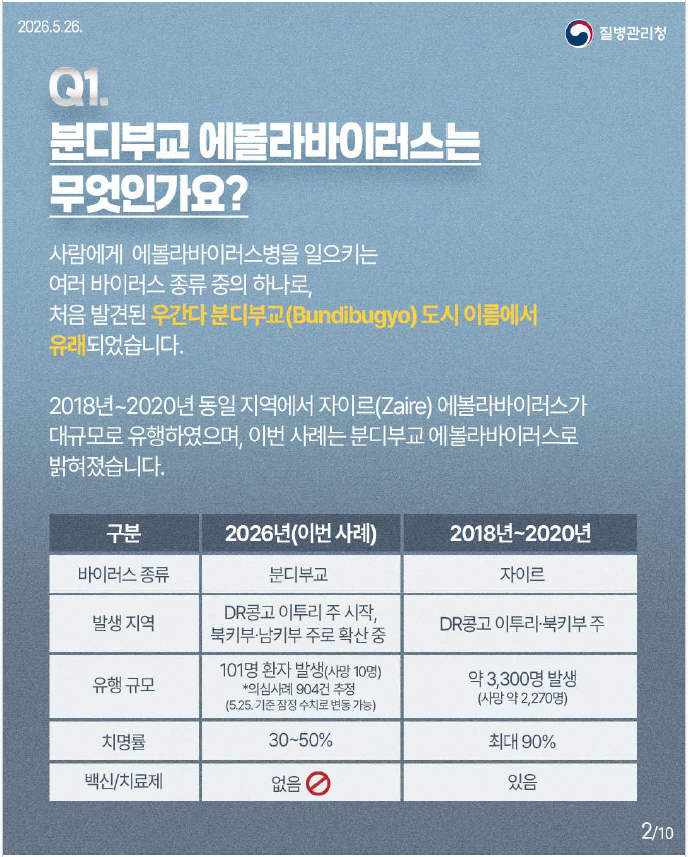 2026.5.26.

질병관리청

Q1.
분디부교 에볼라바이러스는 무엇인가요?

사람에게 에볼라바이러스병을 일으키는 여러 바이러스 종류 중의 하나로, 처음 발견된 우간다 분디부교(Bundibugyo) 도시 이름에서 유래되었습니다.

2018년~2020년 동일 지역에서 자이르(Zaire) 에볼라바이러스가 대규모로 유행하였으며, 이번 사례는 분디부교 에볼라바이러스로 밝혀졌습니다.

| 구분 | 2026년(이번 사례) | 2018년~2020년 |
|---|---|---|
| 바이러스 종류 | 분디부교 | 자이르 |
| 발생 지역 | DR콩고 이투리 주 시작, 북키부·남키부 주로 확산 중 | DR콩고 이투리·북키부 주 |
| 유행 규모 | 101명 환자 발생(사망 10명) *의심사례 904건 추정 (5.25. 기준 잠정 수치로 변동 가능) | 약 3,300명 발생 (사망 약 2,270명) |
| 치명률 | 30~50% | 최대 90% |
| 백신/치료제 | 없음 | 있음 |

2/10